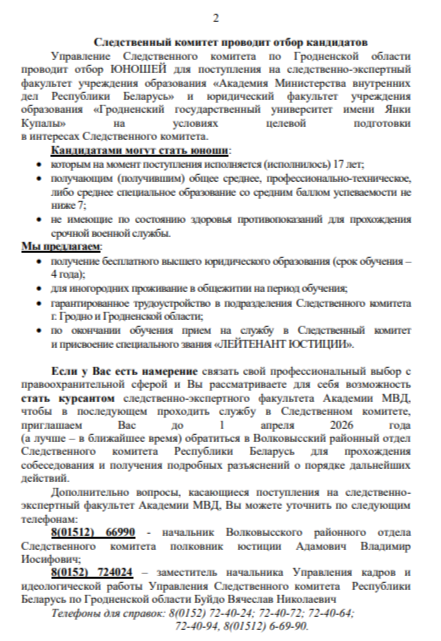 2

Следственный комитет проводит отбор кандидатов

Управление Следственного комитета по Гродненской области проводит отбор ЮНОШЕЙ для поступления на следственно-экспертный факультет учреждения образования «Академия Министерства внутренних дел Республики Беларусь» и юридический факультет учреждения образования «Гродненский государственный университет имени Янки Купалы» на условиях целевой подготовки в интересах Следственного комитета.

Кандидатами могут стать юноши:
• которым на момент поступления исполняется (исполнилось) 17 лет;
• получающим (получившим) общее среднее, профессионально-техническое, либо среднее специальное образование со средним баллом успеваемости не ниже 7;
• не имеющие по состоянию здоровья противопоказаний для прохождения срочной военной службы.

Мы предлагаем:
• получение бесплатного высшего юридического образования (срок обучения – 4 года);
• для иногородних проживание в общежитии на период обучения;
• гарантированное трудоустройство в подразделения Следственного комитета г. Гродно и Гродненской области;
• по окончании обучения прием на службу в Следственный комитет и присвоение специального звания «ЛЕЙТЕНАНТ ЮСТИЦИИ».

Если у Вас есть намерение связать свой профессиональный выбор с правоохранительной сферой и Вы рассматриваете для себя возможность стать курсантом следственно-экспертного факультета Академии МВД, чтобы в последующем проходить службу в Следственном комитете, приглашаем Вас до 1 апреля 2026 года (а лучше – в ближайшее время) обратиться в Волковысский районный отдел Следственного комитета Республики Беларусь для прохождения собеседования и получения подробных разъяснений о порядке дальнейших действий.

Дополнительно вопросы, касающиеся поступления на следственно-экспертный факультет Академии МВД, Вы можете уточнить по следующим телефонам:

8(01512) 66990 - начальник Волковысского районного отдела Следственного комитета полковник юстиции Адамович Владимир Иосифович;

8(0152) 724024 – заместитель начальника Управления кадров и идеологической работы Управления Следственного комитета Республики Беларусь по Гродненской области Буйдо Вячеслав Николаевич

Телефоны для справок: 8(0152) 72-40-24; 72-40-72; 72-40-64; 72-40-94, 8(01512) 6-69-90.